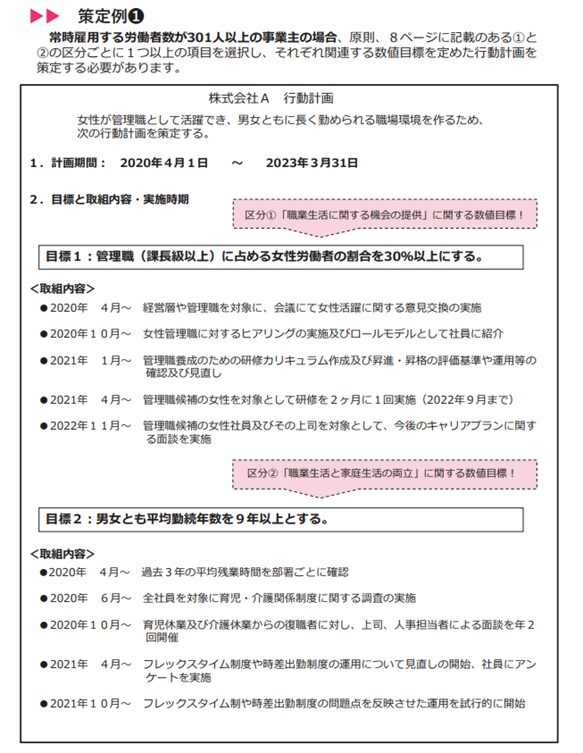 ▶▶ 策定例❶

常時雇用する労働者数が301人以上の事業主の場合、原則、８ページに記載のある①と②の区分ごとに１つ以上の項目を選択し、それぞれ関連する数値目標を定めた行動計画を策定する必要があります。

株式会社Ａ　行動計画

女性が管理職として活躍でき、男女ともに長く勤められる職場環境を作るため、次の行動計画を策定する。

１．計画期間：　2020年４月１日　～　2023年３月31日

２．目標と取組内容・実施時期

区分①「職業生活に関する機会の提供」に関する数値目標！

目標１：管理職（課長級以上）に占める女性労働者の割合を30%以上にする。

＜取組内容＞
●2020年　４月～　経営層や管理職を対象に、会議にて女性活躍に関する意見交換の実施
●2020年１０月～　女性管理職に対するヒアリングの実施及びロールモデルとして社員に紹介
●2021年　１月～　管理職養成のための研修カリキュラム作成及び昇進・昇格の評価基準や運用等の確認及び見直し
●2021年　４月～　管理職候補の女性を対象として研修を２ヶ月に１回実施（2022年９月まで）
●2022年１１月～　管理職候補の女性社員及びその上司を対象として、今後のキャリアプランに関する面談を実施

区分②「職業生活と家庭生活の両立」に関する数値目標！

目標２：男女とも平均勤続年数を９年以上とする。

＜取組内容＞
●2020年　４月～　過去３年の平均残業時間を部署ごとに確認
●2020年　６月～　全社員を対象に育児・介護関係制度に関する調査の実施
●2020年１０月～　育児休業及び介護休業からの復職者に対し、上司、人事担当者による面談を年２回開催
●2021年　４月～　フレックスタイム制度や時差出勤制度の運用について見直しの開始、社員にアンケートを実施
●2021年１０月～　フレックスタイム制や時差出勤制度の問題点を反映させた運用を試行的に開始